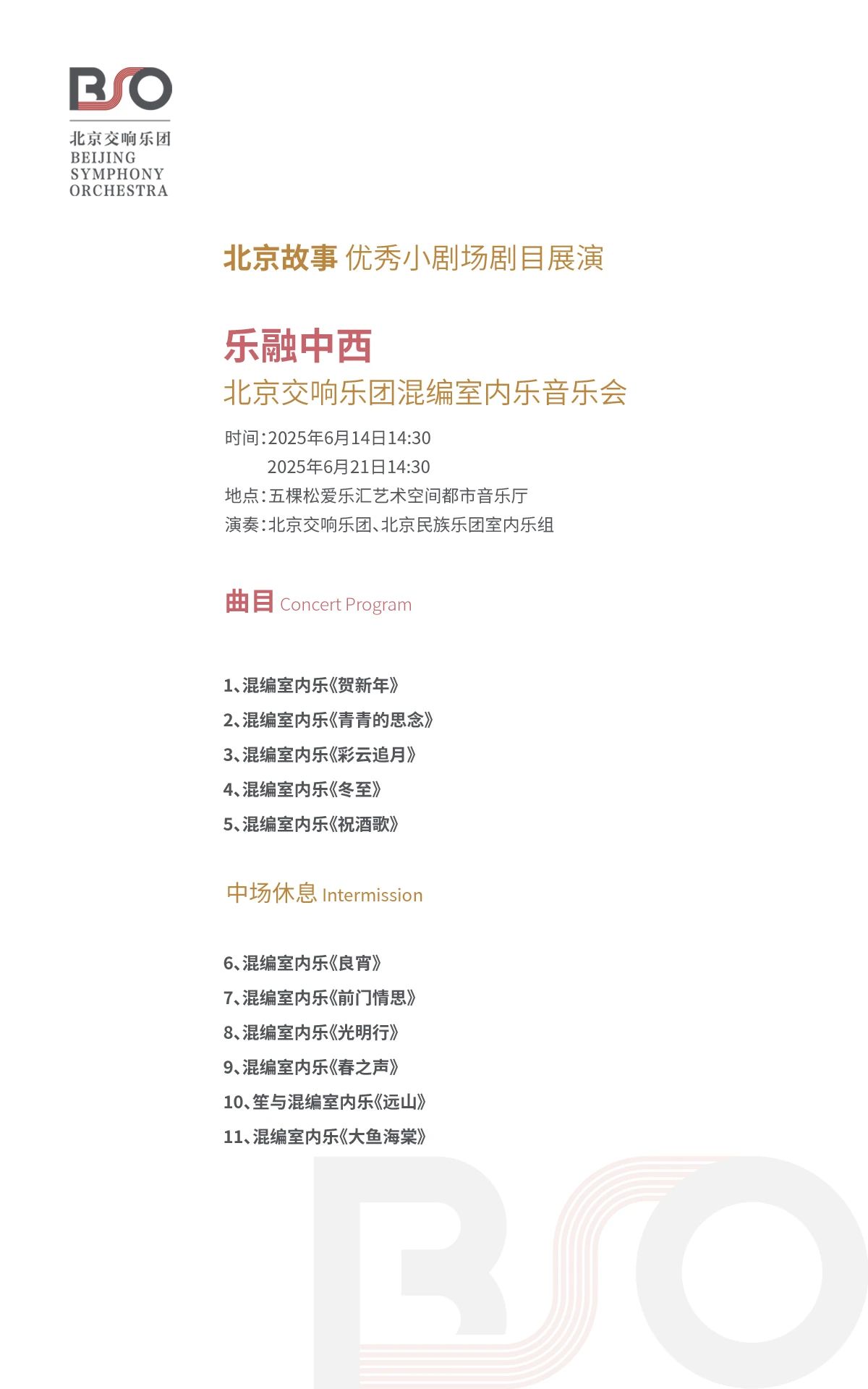 BSO
北京交响乐团
BEIJING SYMPHONY ORCHESTRA

北京故事 优秀小剧场剧目展演

乐融中西
北京交响乐团混编室内乐音乐会

时间：2025年6月14日14:30
2025年6月21日14:30
地点：五棵松爱乐汇艺术空间都市音乐厅
演奏：北京交响乐团、北京民族乐团室内乐组

曲目 Concert Program

1、混编室内乐《贺新年》
2、混编室内乐《青青的思念》
3、混编室内乐《彩云追月》
4、混编室内乐《冬至》
5、混编室内乐《祝酒歌》

中场休息 Intermission

6、混编室内乐《良宵》
7、混编室内乐《前门情思》
8、混编室内乐《光明行》
9、混编室内乐《春之声》
10、笙与混编室内乐《远山》
11、混编室内乐《大鱼海棠》

BSO